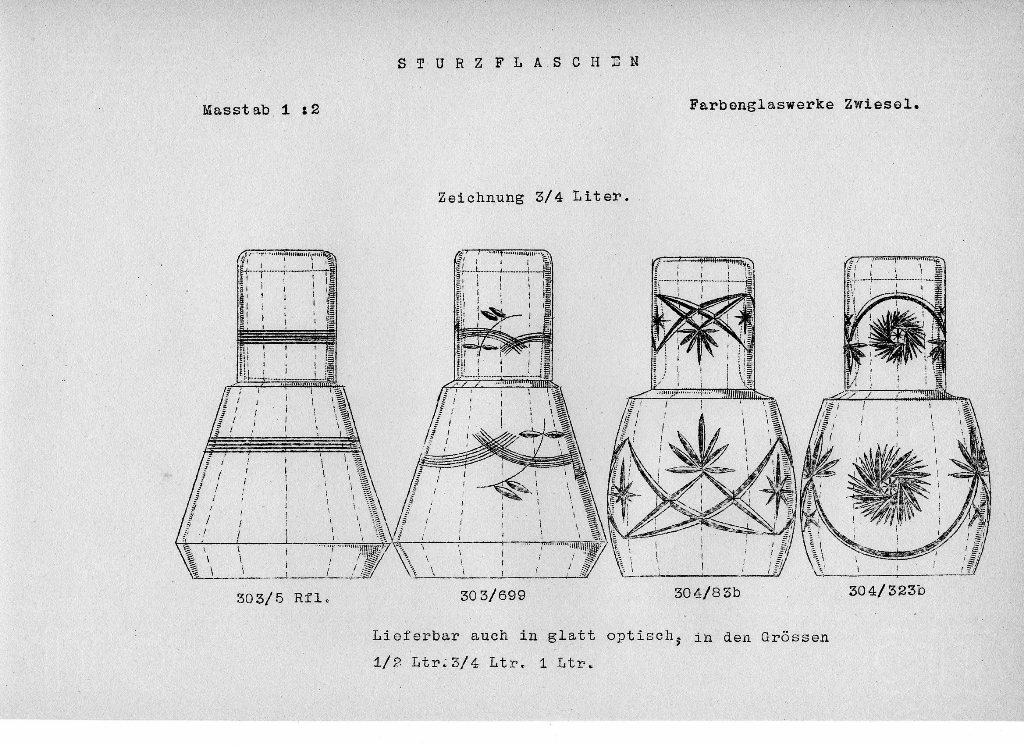 STURZFLASCHEN

Masstab 1 :2

Farbenglaswerke Zwiesel.

Zeichnung 3/4 Liter.

303/5 Rfl.

303/699

304/83b

304/323b

Lieferbar auch in glatt optisch, in den Grössen 1/2 Ltr.3/4 Ltr. 1 Ltr.